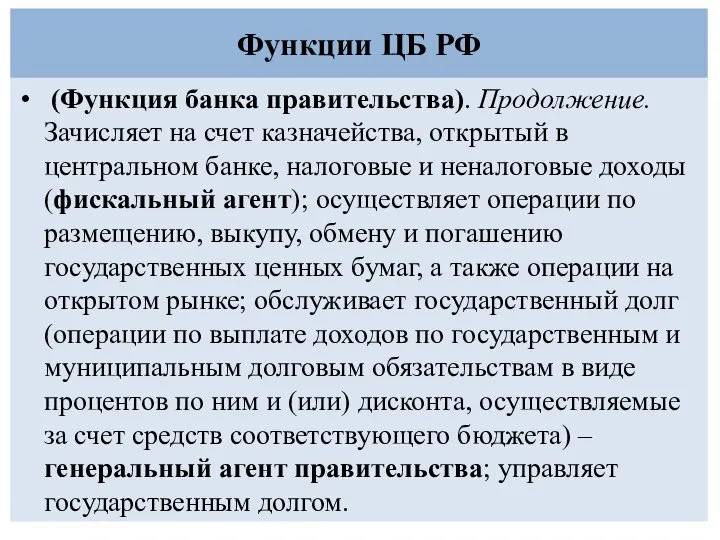 Функции ЦБ РФ

• (Функция банка правительства). Продолжение. Зачисляет на счет казначейства, открытый в центральном банке, налоговые и неналоговые доходы (фискальный агент); осуществляет операции по размещению, выкупу, обмену и погашению государственных ценных бумаг, а также операции на открытом рынке; обслуживает государственный долг (операции по выплате доходов по государственным и муниципальным долговым обязательствам в виде процентов по ним и (или) дисконта, осуществляемые за счет средств соответствующего бюджета) – генеральный агент правительства; управляет государственным долгом.